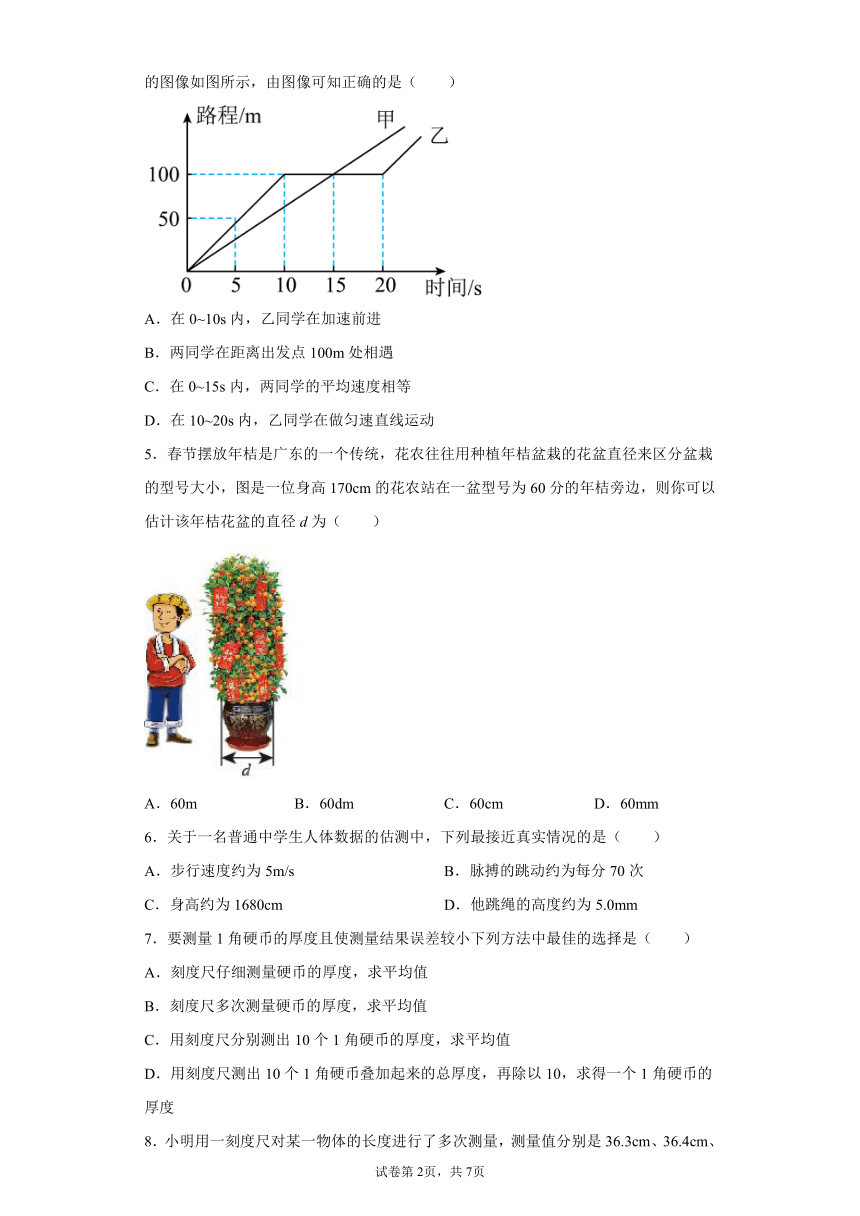 的图像如图所示，由图像可知正确的是（　　）

路程/m
甲
乙
100
50
0　5　10　15　20　时间/s

A．在 0~10s 内，乙同学在加速前进

B．两同学在距离出发点 100m 处相遇

C．在 0~15s 内，两同学的平均速度相等

D．在 10~20s 内，乙同学在做匀速直线运动

5．春节摆放年桔是广东的一个传统，花农往往用种植年桔盆栽的花盆直径来区分盆栽的型号大小，图是一位身高 170cm 的花农站在一盆型号为 60 分的年桔旁边，则你可以估计该年桔花盆的直径 $d$ 为（　　）

$d$

A．60m　　B．60dm　　C．60cm　　D．60mm

6．关于一名普通中学生人体数据的估测中，下列最接近真实情况的是（　　）

A．步行速度约为 5m/s　　B．脉搏的跳动约为每分 70 次

C．身高约为 1680cm　　D．他跳绳的高度约为 5.0mm

7．要测量 1 角硬币的厚度且使测量结果误差较小下列方法中最佳的选择是（　　）

A．刻度尺仔细测量硬币的厚度，求平均值

B．刻度尺多次测量硬币的厚度，求平均值

C．用刻度尺分别测出 10 个 1 角硬币的厚度，求平均值

D．用刻度尺测出 10 个 1 角硬币叠加起来的总厚度，再除以 10，求得一个 1 角硬币的厚度

8．小明用一刻度尺对某一物体的长度进行了多次测量，测量值分别是 36.3cm、36.4cm、

试卷第 2页，共 7页